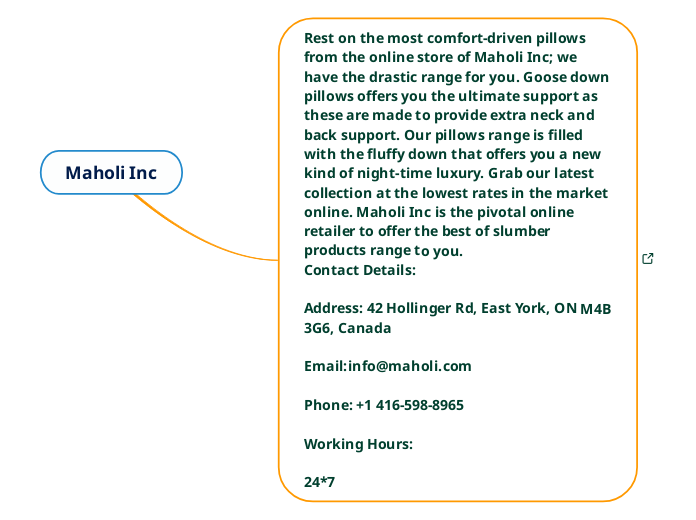 Maholi Inc

Rest on the most comfort-driven pillows from the online store of Maholi Inc; we have the drastic range for you. Goose down pillows offers you the ultimate support as these are made to provide extra neck and back support. Our pillows range is filled with the fluffy down that offers you a new kind of night-time luxury. Grab our latest collection at the lowest rates in the market online. Maholi Inc is the pivotal online retailer to offer the best of slumber products range to you.
Contact Details:

Address: 42 Hollinger Rd, East York, ON M4B 3G6, Canada

Email:info@maholi.com

Phone: +1 416-598-8965

Working Hours:

24*7